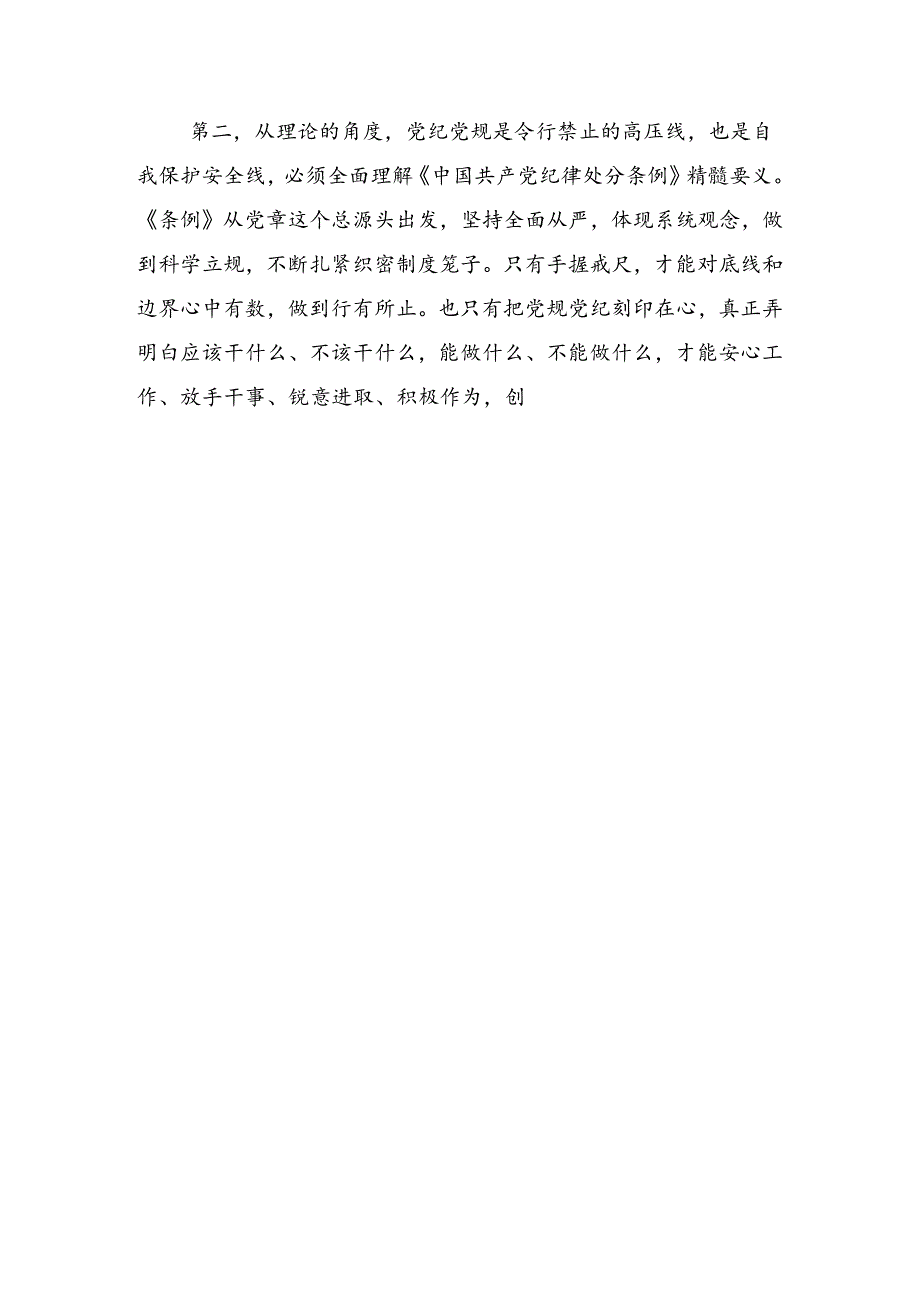 第二，从理论的角度，党纪党规是令行禁止的高压线，也是自我保护安全线，必须全面理解《中国共产党纪律处分条例》精髓要义。《条例》从党章这个总源头出发，坚持全面从严，体现系统观念，做到科学立规，不断扎紧织密制度笼子。只有手握戒尺，才能对底线和边界心中有数，做到行有所止。也只有把党规党纪刻印在心，真正弄明白应该干什么、不该干什么，能做什么、不能做什么，才能安心工作、放手干事、锐意进取、积极作为，创